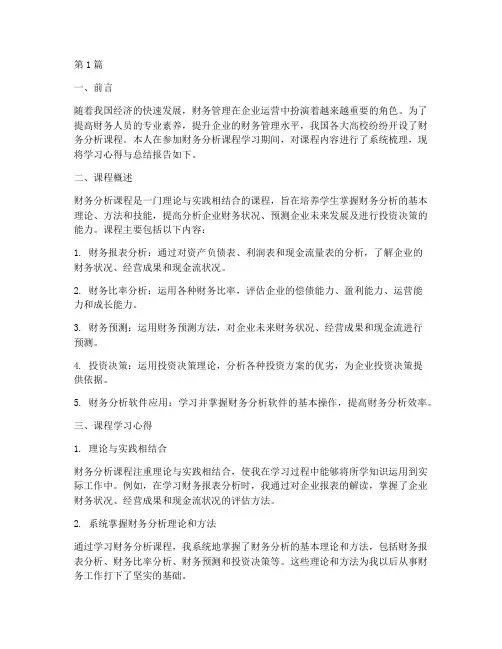 第1篇

一、前言

随着我国经济的快速发展，财务管理在企业运营中扮演着越来越重要的角色。为了提高财务人员的专业素养，提升企业的财务管理水平，我国各大高校纷纷开设了财务分析课程。本人在参加财务分析课程学习期间，对课程内容进行了系统梳理，现将学习心得与总结报告如下。

二、课程概述

财务分析课程是一门理论与实践相结合的课程，旨在培养学生掌握财务分析的基本理论、方法和技能，提高分析企业财务状况、预测企业未来发展及进行投资决策的能力。课程主要包括以下内容：

1. 财务报表分析：通过对资产负债表、利润表和现金流量表的分析，了解企业的财务状况、经营成果和现金流状况。

2. 财务比率分析：运用各种财务比率，评估企业的偿债能力、盈利能力、运营能力和成长能力。

3. 财务预测：运用财务预测方法，对企业未来财务状况、经营成果和现金流进行预测。

4. 投资决策：运用投资决策理论，分析各种投资方案的优劣，为企业投资决策提供依据。

5. 财务分析软件应用：学习并掌握财务分析软件的基本操作，提高财务分析效率。

三、课程学习心得

1. 理论与实践相结合

财务分析课程注重理论与实践相结合，使我在学习过程中能够将所学知识运用到实际工作中。例如，在学习财务报表分析时，我通过对企业报表的解读，掌握了企业财务状况、经营成果和现金流状况的评估方法。

2. 系统掌握财务分析理论和方法

通过学习财务分析课程，我系统地掌握了财务分析的基本理论和方法，包括财务报表分析、财务比率分析、财务预测和投资决策等。这些理论和方法为我以后从事财务工作打下了坚实的基础。